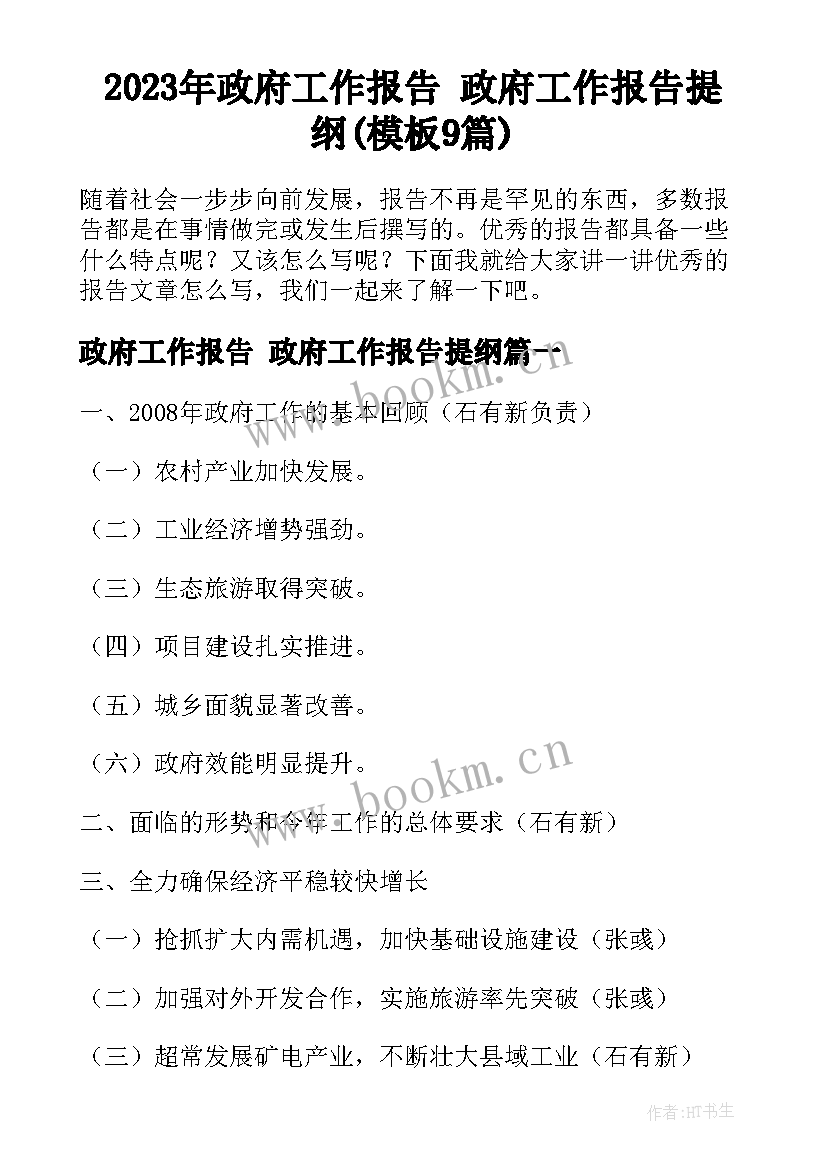 2023年政府工作报告 政府工作报告提纲(模板9篇)

随着社会一步步向前发展，报告不再是罕见的东西，多数报告都是在事情做完或发生后撰写的。优秀的报告都具备一些什么特点呢？又该怎么写呢？下面我就给大家讲一讲优秀的报告文章怎么写，我们一起来了解一下吧。

政府工作报告 政府工作报告提纲篇一

www.bookm.cn

一、2008年政府工作的基本回顾（石有新负责）

（一）农村产业加快发展。

（二）工业经济增势强劲。

（三）生态旅游取得突破。

（四）项目建设扎实推进。

（五）城乡面貌显著改善。

（六）政府效能明显提升。

www.bookm.cn

二、面临的形势和今年工作的总体要求（石有新）

三、全力确保经济平稳较快增长

（一）抢抓扩大内需机遇，加快基础设施建设（张彧）

（二）加强对外开发合作，实施旅游率先突破（张彧）

（三）超常发展矿电产业，不断壮大县域工业（石有新）

作者:HT书生